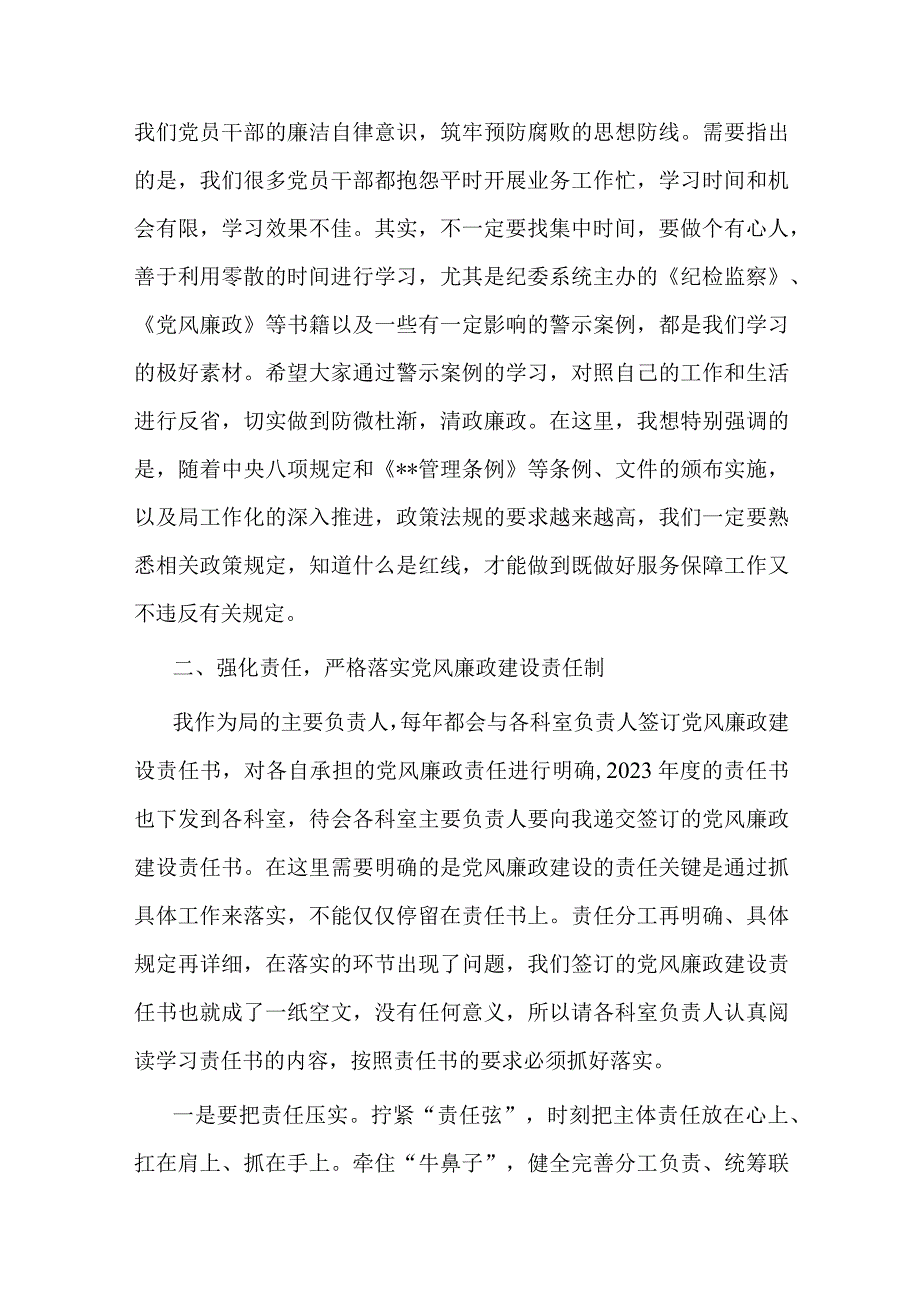 我们党员干部的廉洁自律意识，筑牢预防腐败的思想防线。需要指出的是，我们很多党员干部都抱怨平时开展业务工作忙，学习时间和机会有限，学习效果不佳。其实，不一定要找集中时间，要做个有心人，善于利用零散的时间进行学习，尤其是纪委系统主办的《纪检监察》、《党风廉政》等书籍以及一些有一定影响的警示案例，都是我们学习的极好素材。希望大家通过警示案例的学习，对照自己的工作和生活进行反省，切实做到防微杜渐，清政廉政。在这里，我想特别强调的是，随着中央八项规定和《**管理条例》等条例、文件的颁布实施，以及局工作化的深入推进，政策法规的要求越来越高，我们一定要熟悉相关政策规定，知道什么是红线，才能做到既做好服务保障工作又不违反有关规定。

二、强化责任，严格落实党风廉政建设责任制

我作为局的主要负责人，每年都会与各科室负责人签订党风廉政建设责任书，对各自承担的党风廉政责任进行明确，2023年度的责任书也下发到各科室，待会各科室主要负责人要向我递交签订的党风廉政建设责任书。在这里需要明确的是党风廉政建设的责任关键是通过抓具体工作来落实，不能仅仅停留在责任书上。责任分工再明确、具体规定再详细，在落实的环节出现了问题，我们签订的党风廉政建设责任书也就成了一纸空文，没有任何意义，所以请各科室负责人认真阅读学习责任书的内容，按照责任书的要求必须抓好落实。

一是要把责任压实。拧紧“责任弦”，时刻把主体责任放在心上、扛在肩上、抓在手上。牵住“牛鼻子”，健全完善分工负责、统筹联